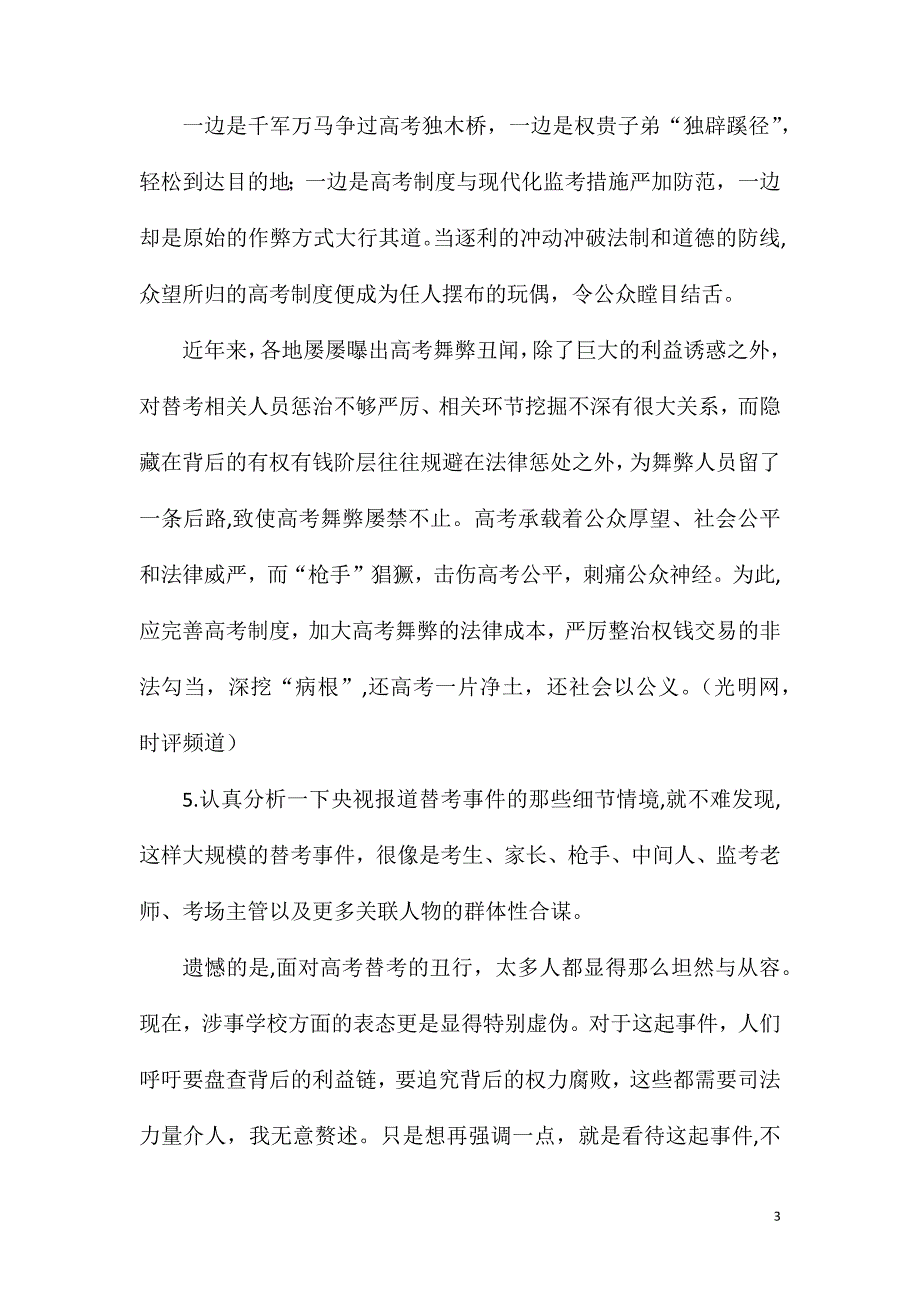 一边是千军万马争过高考独木桥，一边是权贵子弟“独辟蹊径”，轻松到达目的地；一边是高考制度与现代化监考措施严加防范，一边却是原始的作弊方式大行其道。当逐利的冲动冲破法制和道德的防线，众望所归的高考制度便成为任人摆布的玩偶，令公众瞠目结舌。

近年来，各地屡屡曝出高考舞弊丑闻，除了巨大的利益诱惑之外，对替考相关人员惩治不够严厉、相关环节挖掘不深有很大关系，而隐藏在背后的有权有钱阶层往往规避在法律惩处之外，为舞弊人员留了一条后路,致使高考舞弊屡禁不止。高考承载着公众厚望、社会公平和法律威严，而“枪手”猖獗，击伤高考公平，刺痛公众神经。为此，应完善高考制度，加大高考舞弊的法律成本，严厉整治权钱交易的非法勾当，深挖“病根”,还高考一片净土，还社会以公义。（光明网，时评频道）

5.认真分析一下央视报道替考事件的那些细节情境,就不难发现,这样大规模的替考事件，很像是考生、家长、枪手、中间人、监考老师、考场主管以及更多关联人物的群体性合谋。

遗憾的是,面对高考替考的丑行，太多人都显得那么坦然与从容。现在，涉事学校方面的表态更是显得特别虚伪。对于这起事件，人们呼吁要盘查背后的利益链，要追究背后的权力腐败，这些都需要司法力量介人，我无意赘述。只是想再强调一点，就是看待这起事件,不

3